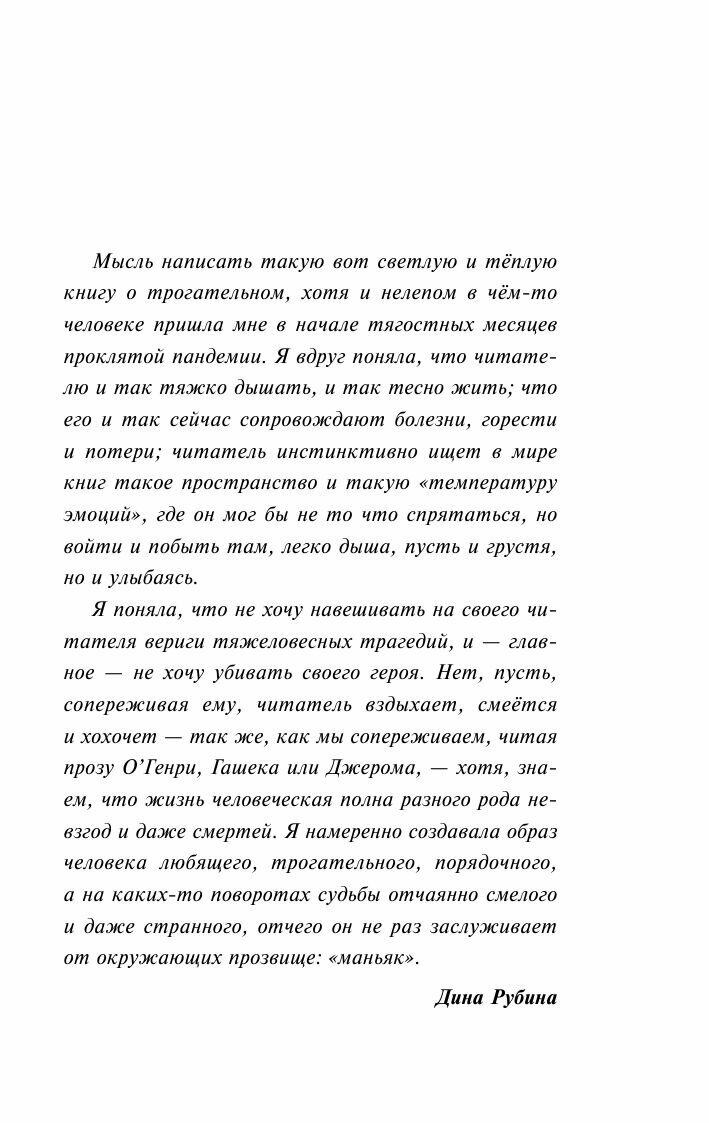 Мысль написать такую вот светлую и тёплую книгу о трогательном, хотя и нелепом в чём-то человеке пришла мне в начале тягостных месяцев проклятой пандемии. Я вдруг поняла, что читателю и так тяжко дышать, и так тесно жить; что его и так сейчас сопровождают болезни, горести и потери; читатель инстинктивно ищет в мире книг такое пространство и такую «температуру эмоций», где он мог бы не то что спрятаться, но войти и побыть там, легко дыша, пусть и грустя, но и улыбаясь.

Я поняла, что не хочу навешивать на своего читателя вериги тяжеловесных трагедий, и — главное — не хочу убивать своего героя. Нет, пусть, сопереживая ему, читатель вздыхает, смеётся и хохочет — так же, как мы сопереживаем, читая прозу О'Генри, Гашека или Джерома, — хотя, знаем, что жизнь человеческая полна разного рода невзгод и даже смертей. Я намеренно создавала образ человека любящего, трогательного, порядочного, а на каких-то поворотах судьбы отчаянно смелого и даже странного, отчего он не раз заслуживает от окружающих прозвище: «маньяк».

Дина Рубина